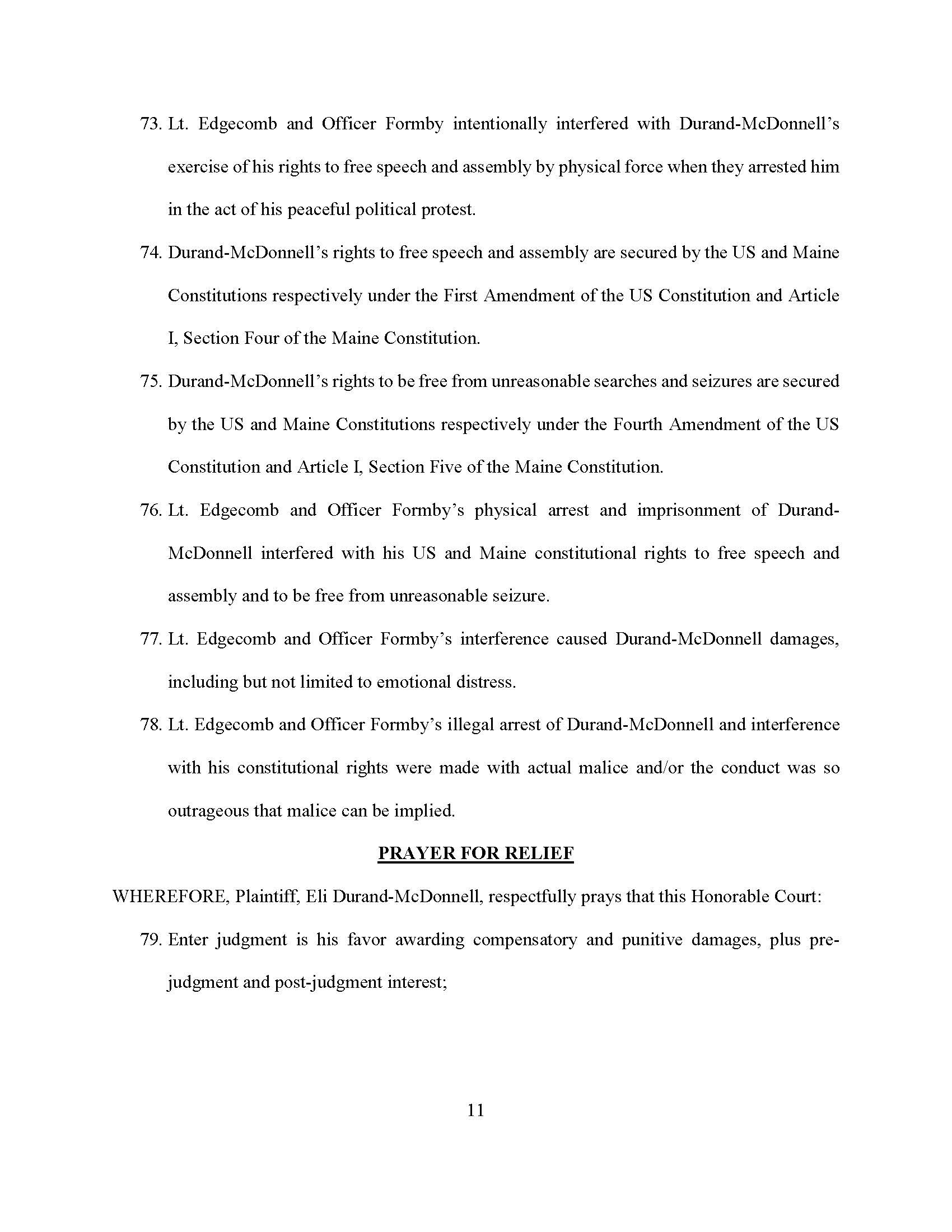 73. Lt. Edgecomb and Officer Formby intentionally interfered with Durand-McDonnell's exercise of his rights to free speech and assembly by physical force when they arrested him in the act of his peaceful political protest.

74. Durand-McDonnell's rights to free speech and assembly are secured by the US and Maine Constitutions respectively under the First Amendment of the US Constitution and Article I, Section Four of the Maine Constitution.

75. Durand-McDonnell's rights to be free from unreasonable searches and seizures are secured by the US and Maine Constitutions respectively under the Fourth Amendment of the US Constitution and Article I, Section Five of the Maine Constitution.

76. Lt. Edgecomb and Officer Formby's physical arrest and imprisonment of Durand-McDonnell interfered with his US and Maine constitutional rights to free speech and assembly and to be free from unreasonable seizure.

77. Lt. Edgecomb and Officer Formby's interference caused Durand-McDonnell damages, including but not limited to emotional distress.

78. Lt. Edgecomb and Officer Formby's illegal arrest of Durand-McDonnell and interference with his constitutional rights were made with actual malice and/or the conduct was so outrageous that malice can be implied.

PRAYER FOR RELIEF

WHEREFORE, Plaintiff, Eli Durand-McDonnell, respectfully prays that this Honorable Court:

79. Enter judgment is his favor awarding compensatory and punitive damages, plus pre-judgment and post-judgment interest;

11